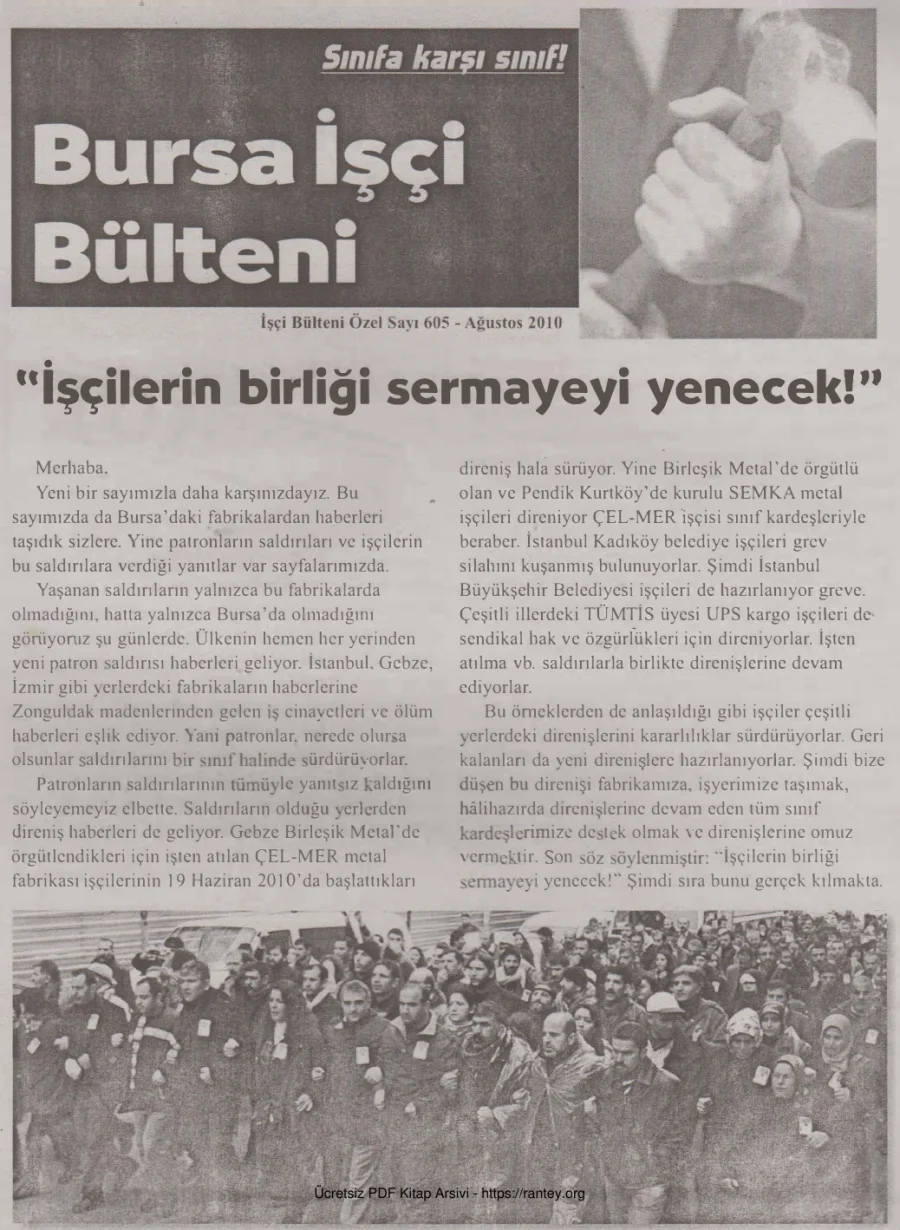 Sınıfa karşı sınıf!

Bursa İşçi Bülteni

İşçi Bülteni Özel Sayı 605 - Ağustos 2010

"İşçilerin birliği sermayeyi yenecek!"

Merhaba,

Yeni bir sayımızla daha karşınızdayız. Bu sayımızda da Bursa'daki fabrikalardan haberleri taşıdık sizlere. Yine patronların saldırıları ve işçilerin bu saldırılara verdiği yanıtlar var sayfalarımızda.

Yaşanan saldırıların yalnızca bu fabrikalarda olmadığını, hatta yalnızca Bursa'da olmadığını görüyoruz şu günlerde. Ülkenin hemen her yerinden yeni patron saldırısı haberleri geliyor. İstanbul, Gebze, İzmir gibi yerlerdeki fabrikaların haberlerine Zonguldak madenlerinden gelen iş cinayetleri ve ölüm haberleri eşlik ediyor. Yani patronlar, nerede olursa olsunlar saldırılarını bir sınıf halinde sürdürüyorlar.

Patronların saldırılarının tümüyle yanıtsız kaldığını söyleyemeyiz elbette. Saldırıların olduğu yerlerden direniş haberleri de geliyor. Gebze Birleşik Metal'de örgütlendikleri için işten atılan ÇEL-MER metal fabrikası işçilerinin 19 Haziran 2010'da başlattıkları direniş hala sürüyor. Yine Birleşik Metal'de örgütlü olan ve Pendik Kurtköy'de kurulu SEMKA metal işçileri direniyor ÇEL-MER işçisi sınıf kardeşleriyle beraber. İstanbul Kadıköy belediye işçileri grev silahını kuşanmış bulunuyorlar. Şimdi İstanbul Büyükşehir Belediyesi işçileri de hazırlanıyor greve. Çeşitli illerdeki TÜMTİS üyesi UPS kargo işçileri de sendikal hak ve özgürlükleri için direniyorlar. İşten atılma vb. saldırılarla birlikte direnişlerine devam ediyorlar.

Bu örneklerden de anlaşıldığı gibi işçiler çeşitli yerlerdeki direnişlerini kararlılıklar sürdürüyorlar. Geri kalanları da yeni direnişlere hazırlanıyorlar. Şimdi bize düşen bu direnişi fabrikamıza, işyerimize taşımak, hâlihazırda direnişlerine devam eden tüm sınıf kardeşlerimize destek olmak ve direnişlerine omuz vermektir. Son söz söylenmiştir: "İşçilerin birliği sermayeyi yenecek!" Şimdi sıra bunu gerçek kılmakta.

Ücretsiz PDF Kitap Arsivi - https://rantey.org